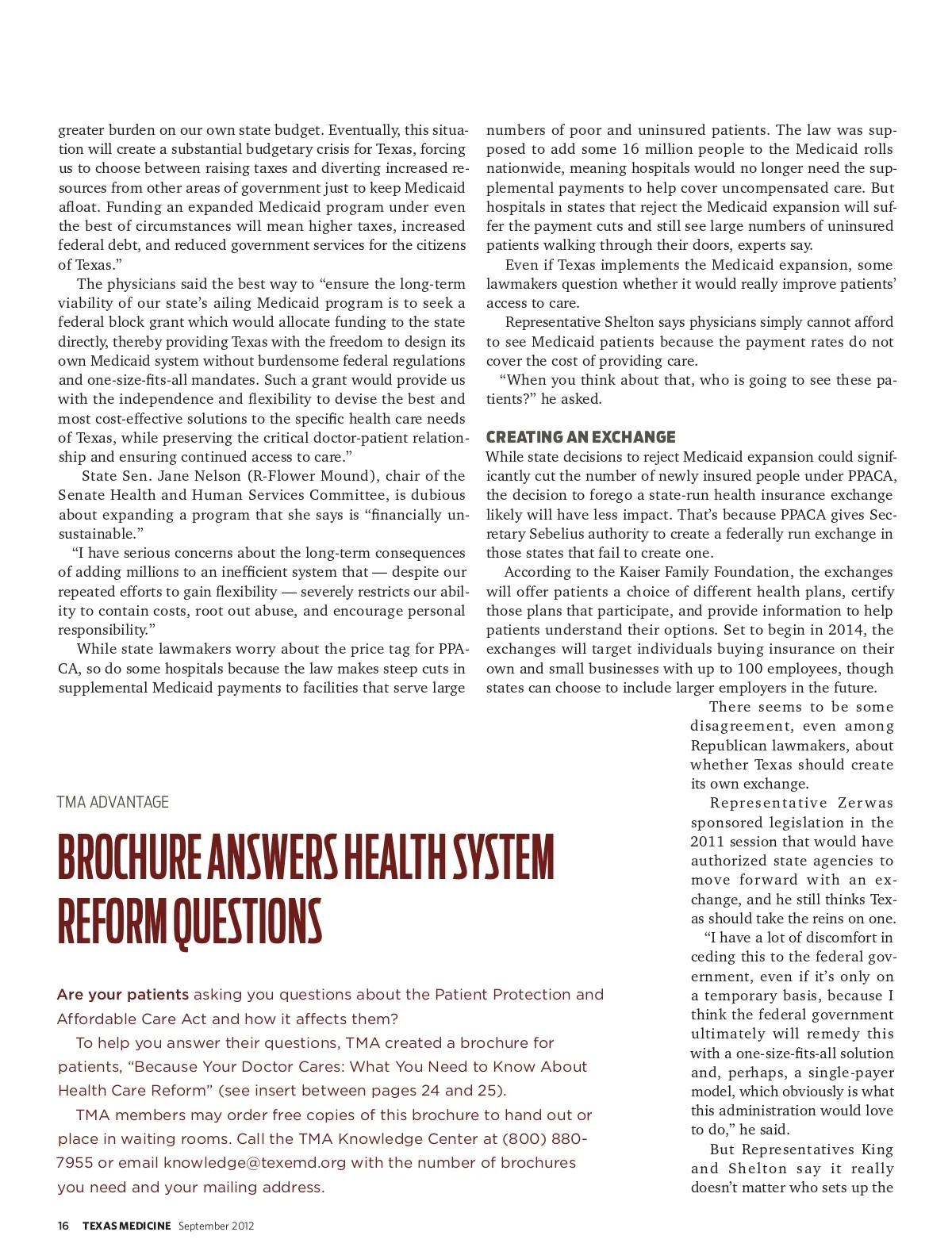 greater burden on our own state budget. Eventually, this situation will create a substantial budgetary crisis for Texas, forcing us to choose between raising taxes and diverting increased resources from other areas of government just to keep Medicaid afloat. Funding an expanded Medicaid program under even the best of circumstances will mean higher taxes, increased federal debt, and reduced government services for the citizens of Texas."

The physicians said the best way to "ensure the long-term viability of our state's ailing Medicaid program is to seek a federal block grant which would allocate funding to the state directly, thereby providing Texas with the freedom to design its own Medicaid system without burdensome federal regulations and one-size-fits-all mandates. Such a grant would provide us with the independence and flexibility to devise the best and most cost-effective solutions to the specific health care needs of Texas, while preserving the critical doctor-patient relationship and ensuring continued access to care."

State Sen. Jane Nelson (R-Flower Mound), chair of the Senate Health and Human Services Committee, is dubious about expanding a program that she says is "financially unsustainable."

"I have serious concerns about the long-term consequences of adding millions to an inefficient system that — despite our repeated efforts to gain flexibility — severely restricts our ability to contain costs, root out abuse, and encourage personal responsibility."

While state lawmakers worry about the price tag for PPACA, so do some hospitals because the law makes steep cuts in supplemental Medicaid payments to facilities that serve large numbers of poor and uninsured patients. The law was supposed to add some 16 million people to the Medicaid rolls nationwide, meaning hospitals would no longer need the supplemental payments to help cover uncompensated care. But hospitals in states that reject the Medicaid expansion will suffer the payment cuts and still see large numbers of uninsured patients walking through their doors, experts say.

Even if Texas implements the Medicaid expansion, some lawmakers question whether it would really improve patients' access to care.

Representative Shelton says physicians simply cannot afford to see Medicaid patients because the payment rates do not cover the cost of providing care.

"When you think about that, who is going to see these patients?" he asked.

CREATING AN EXCHANGE

While state decisions to reject Medicaid expansion could significantly cut the number of newly insured people under PPACA, the decision to forego a state-run health insurance exchange likely will have less impact. That's because PPACA gives Secretary Sebelius authority to create a federally run exchange in those states that fail to create one.

According to the Kaiser Family Foundation, the exchanges will offer patients a choice of different health plans, certify those plans that participate, and provide information to help patients understand their options. Set to begin in 2014, the exchanges will target individuals buying insurance on their own and small businesses with up to 100 employees, though states can choose to include larger employers in the future.

There seems to be some disagreement, even among Republican lawmakers, about whether Texas should create its own exchange.

Representative Zerwas sponsored legislation in the 2011 session that would have authorized state agencies to move forward with an exchange, and he still thinks Texas should take the reins on one.

"I have a lot of discomfort in ceding this to the federal government, even if it's only on a temporary basis, because I think the federal government ultimately will remedy this with a one-size-fits-all solution and, perhaps, a single-payer model, which obviously is what this administration would love to do," he said.

But Representatives King and Shelton say it really doesn't matter who sets up the

TMA ADVANTAGE

BROCHURE ANSWERS HEALTH SYSTEM REFORM QUESTIONS

Are your patients asking you questions about the Patient Protection and Affordable Care Act and how it affects them?

To help you answer their questions, TMA created a brochure for patients, "Because Your Doctor Cares: What You Need to Know About Health Care Reform" (see insert between pages 24 and 25).

TMA members may order free copies of this brochure to hand out or place in waiting rooms. Call the TMA Knowledge Center at (800) 880-7955 or email knowledge@texemd.org with the number of brochures you need and your mailing address.

16 TEXAS MEDICINE September 2012